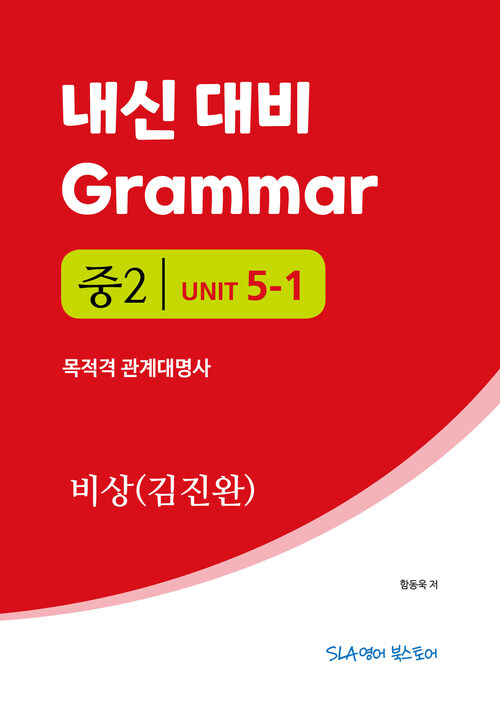 내신 대비
Grammar

중2 | UNIT 5-1

목적격 관계대명사

비상(김진완)

함동욱 저

SLA영어 북스토어